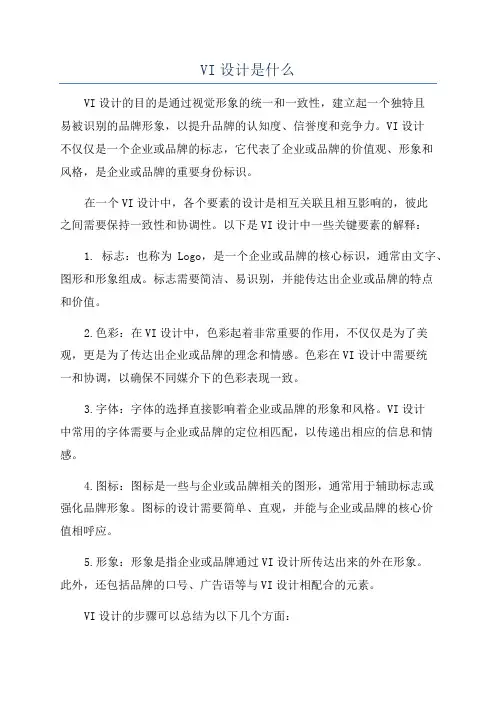 VI 设计是什么

VI 设计的目的是通过视觉形象的统一和一致性，建立起一个独特且易被识别的品牌形象，以提升品牌的认知度、信誉度和竞争力。VI 设计不仅仅是一个企业或品牌的标志，它代表了企业或品牌的价值观、形象和风格，是企业或品牌的重要身份标识。

在一个 VI 设计中，各个要素的设计是相互关联且相互影响的，彼此之间需要保持一致性和协调性。以下是 VI 设计中一些关键要素的解释：

1. 标志：也称为 Logo，是一个企业或品牌的核心标识，通常由文字、图形和形象组成。标志需要简洁、易识别，并能传达出企业或品牌的特点和价值。

2.色彩：在 VI 设计中，色彩起着非常重要的作用，不仅仅是为了美观，更是为了传达出企业或品牌的理念和情感。色彩在 VI 设计中需要统一和协调，以确保不同媒介下的色彩表现一致。

3.字体：字体的选择直接影响着企业或品牌的形象和风格。VI 设计中常用的字体需要与企业或品牌的定位相匹配，以传递出相应的信息和情感。

4.图标：图标是一些与企业或品牌相关的图形，通常用于辅助标志或强化品牌形象。图标的设计需要简单、直观，并能与企业或品牌的核心价值相呼应。

5.形象：形象是指企业或品牌通过 VI 设计所传达出来的外在形象。此外，还包括品牌的口号、广告语等与 VI 设计相配合的元素。

VI 设计的步骤可以总结为以下几个方面：